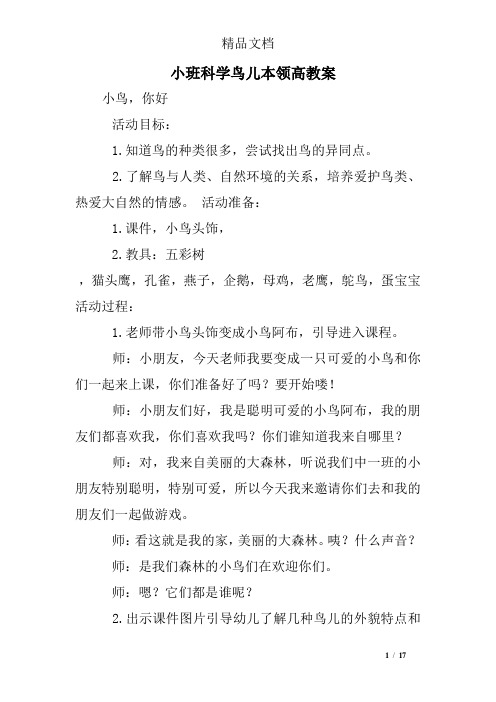 精品文档

小班科学鸟儿本领高教案

小鸟，你好

活动目标：

1.知道鸟的种类很多，尝试找出鸟的异同点。

2.了解鸟与人类、自然环境的关系，培养爱护鸟类、热爱大自然的情感。 活动准备：

1.课件，小鸟头饰，

2.教具：五彩树

，猫头鹰，孔雀，燕子，企鹅，母鸡，老鹰，鸵鸟，蛋宝宝 活动过程：

1.老师带小鸟头饰变成小鸟阿布，引导进入课程。

师：小朋友，今天老师我要变成一只可爱的小鸟和你们一起来上课，你们准备好了吗？要开始喽！

师：小朋友们好，我是聪明可爱的小鸟阿布，我的朋友们都喜欢我，你们喜欢我吗？你们谁知道我来自哪里？

师：对，我来自美丽的大森林，听说我们中一班的小朋友特别聪明，特别可爱，所以今天我来邀请你们去和我的朋友们一起做游戏。

师：看这就是我的家，美丽的大森林。咦？什么声音？

师：是我们森林的小鸟们在欢迎你们。

师：嗯？它们都是谁呢？

2.出示课件图片引导幼儿了解几种鸟儿的外貌特点和

1 / 17